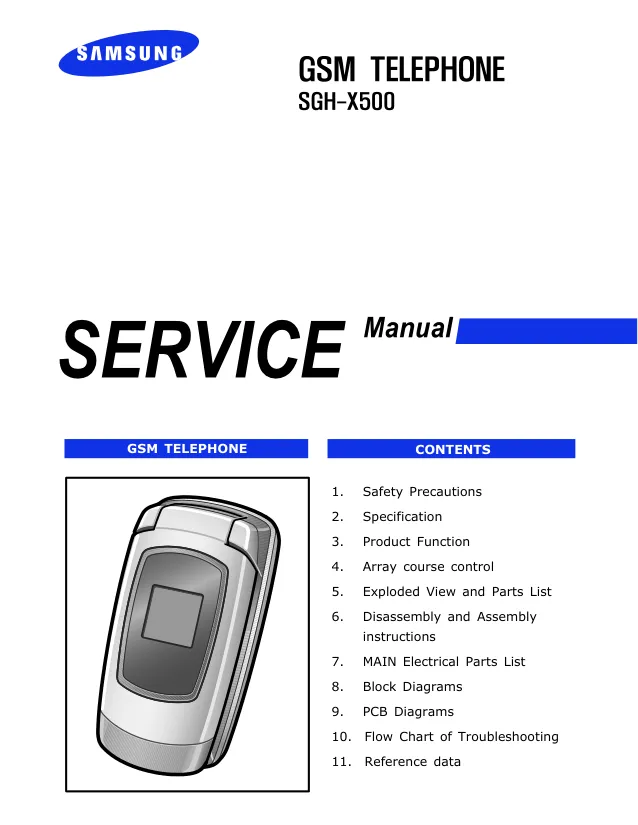 SAMSUNG

GSM TELEPHONE
SGH-X500

SERVICE Manual

GSM TELEPHONE

CONTENTS

1. Safety Precautions
2. Specification
3. Product Function
4. Array course control
5. Exploded View and Parts List
6. Disassembly and Assembly instructions
7. MAIN Electrical Parts List
8. Block Diagrams
9. PCB Diagrams
10. Flow Chart of Troubleshooting
11. Reference data